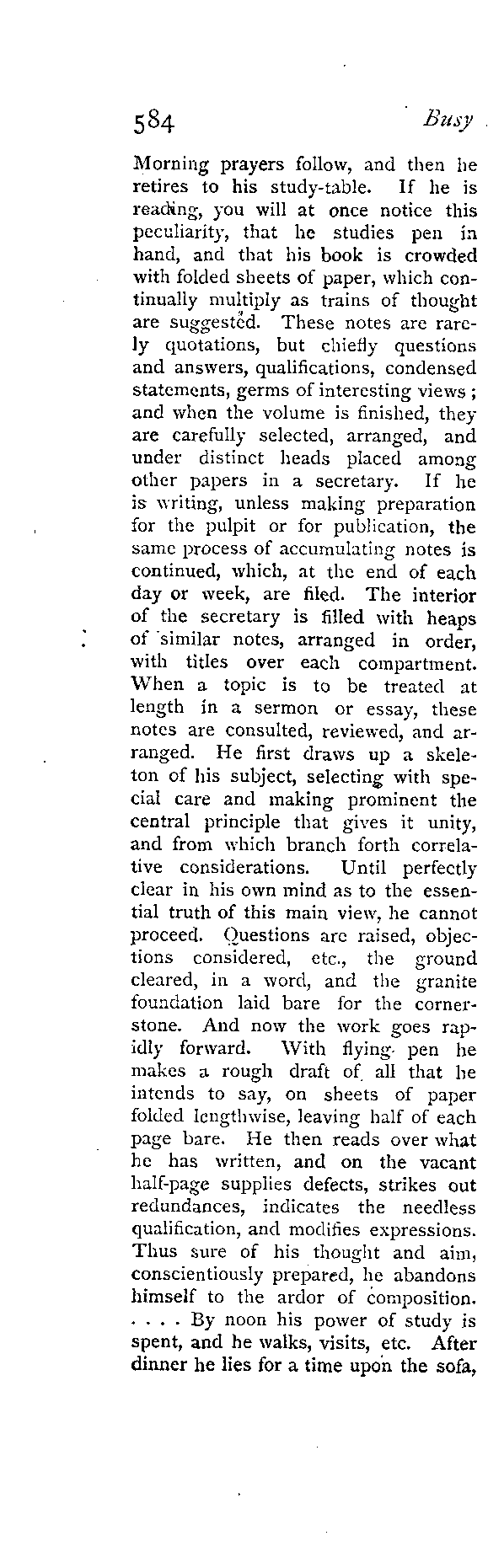 584 Busy

Morning prayers follow, and then he retires to his study-table. If he is reading, you will at once notice this peculiarity, that he studies pen in hand, and that his book is crowded with folded sheets of paper, which continually multiply as trains of thought are suggested. These notes are rarely quotations, but chiefly questions and answers, qualifications, condensed statements, germs of interesting views; and when the volume is finished, they are carefully selected, arranged, and under distinct heads placed among other papers in a secretary. If he is writing, unless making preparation for the pulpit or for publication, the same process of accumulating notes is continued, which, at the end of each day or week, are filed. The interior of the secretary is filled with heaps of similar notes, arranged in order, with titles over each compartment. When a topic is to be treated at length in a sermon or essay, these notes are consulted, reviewed, and arranged. He first draws up a skeleton of his subject, selecting with special care and making prominent the central principle that gives it unity, and from which branch forth correlative considerations. Until perfectly clear in his own mind as to the essential truth of this main view, he cannot proceed. Questions are raised, objections considered, etc., the ground cleared, in a word, and the granite foundation laid bare for the cornerstone. And now the work goes rapidly forward. With flying pen he makes a rough draft of all that he intends to say, on sheets of paper folded lengthwise, leaving half of each page bare. He then reads over what he has written, and on the vacant half-page supplies defects, strikes out redundances, indicates the needless qualification, and modifies expressions. Thus sure of his thought and aim, conscientiously prepared, he abandons himself to the ardor of composition. . . . . By noon his power of study is spent, and he walks, visits, etc. After dinner he lies for a time upon the sofa,